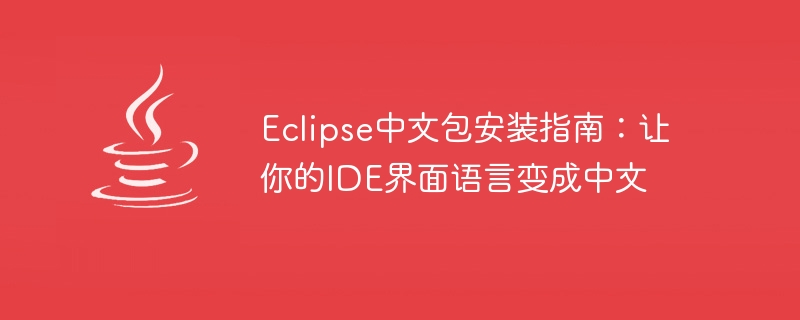 Eclipse中文包安装指南：让你的IDE界面语言变成中文